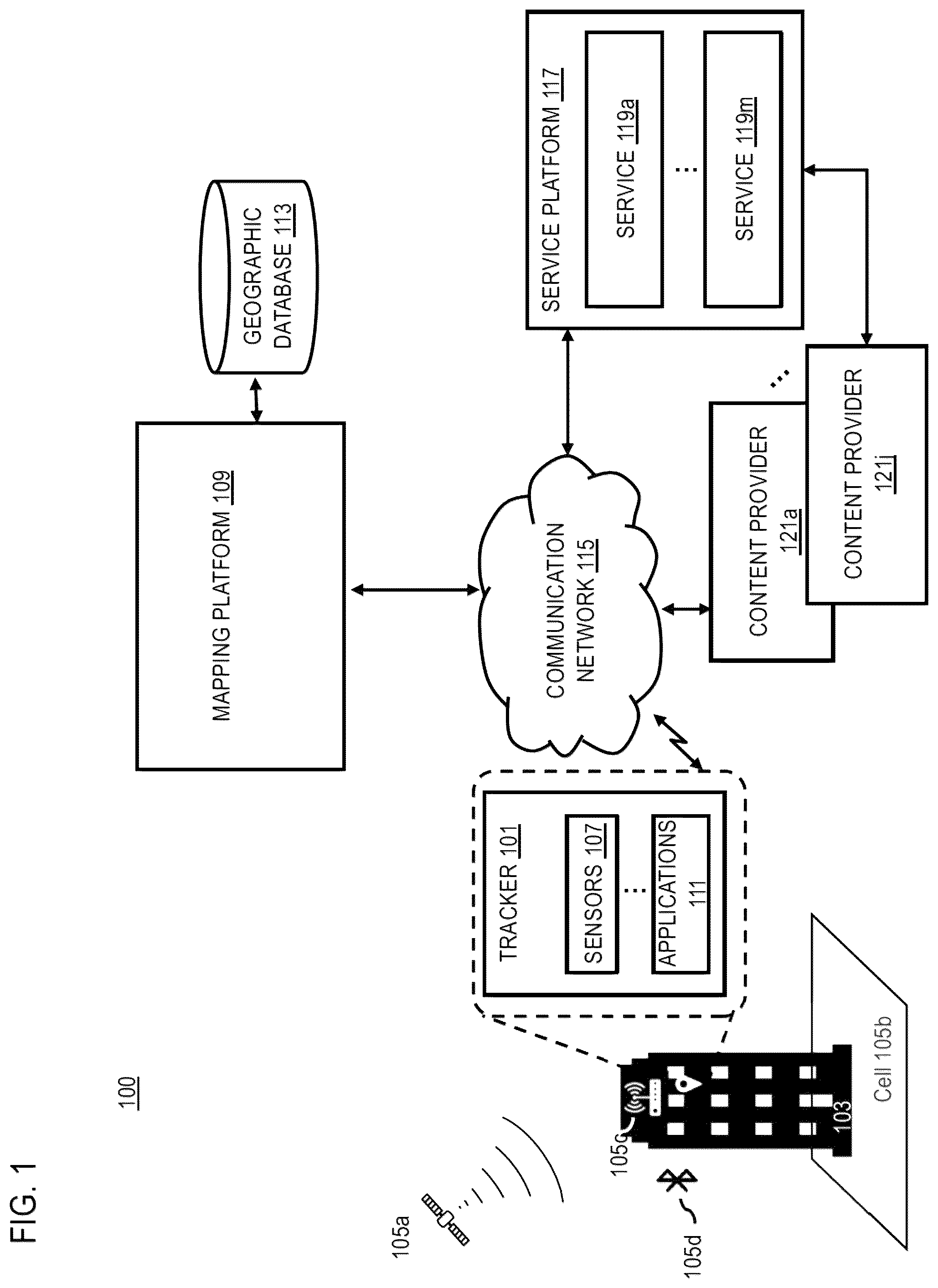 FIG. 1

100

105a

105c

105d

103

Cell 105b

TRACKER 101

SENSORS 107

...

APPLICATIONS 111

MAPPING PLATFORM 109

GEOGRAPHIC DATABASE 113

COMMUNICATION NETWORK 115

SERVICE PLATFORM 117

SERVICE 119a

...

SERVICE 119m

CONTENT PROVIDER 121a

...

CONTENT PROVIDER 121j